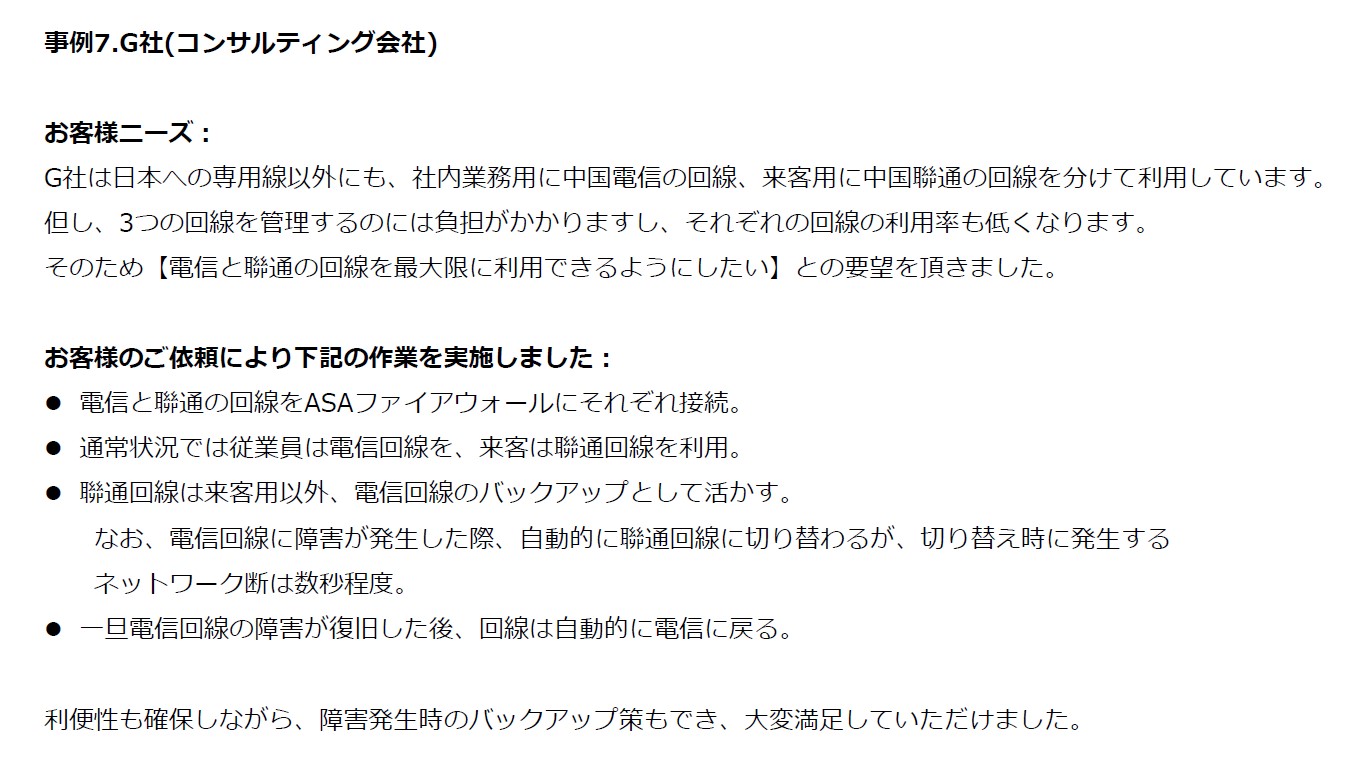 事例7.G社(コンサルティング会社)

お客様ニーズ：
G社は日本への専用線以外にも、社内業務用に中国電信の回線、来客用に中国聯通の回線を分けて利用しています。
但し、3つの回線を管理するのには負担がかかりますし、それぞれの回線の利用率も低くなります。
そのため【電信と聯通の回線を最大限に利用できるようにしたい】との要望を頂きました。

お客様のご依頼により下記の作業を実施しました：
● 電信と聯通の回線をASAファイアウォールにそれぞれ接続。
● 通常状況では従業員は電信回線を、来客は聯通回線を利用。
● 聯通回線は来客用以外、電信回線のバックアップとして活かす。
なお、電信回線に障害が発生した際、自動的に聯通回線に切り替わるが、切り替え時に発生するネットワーク断は数秒程度。
● 一旦電信回線の障害が復旧した後、回線は自動的に電信に戻る。

利便性も確保しながら、障害発生時のバックアップ策もでき、大変満足していただけました。